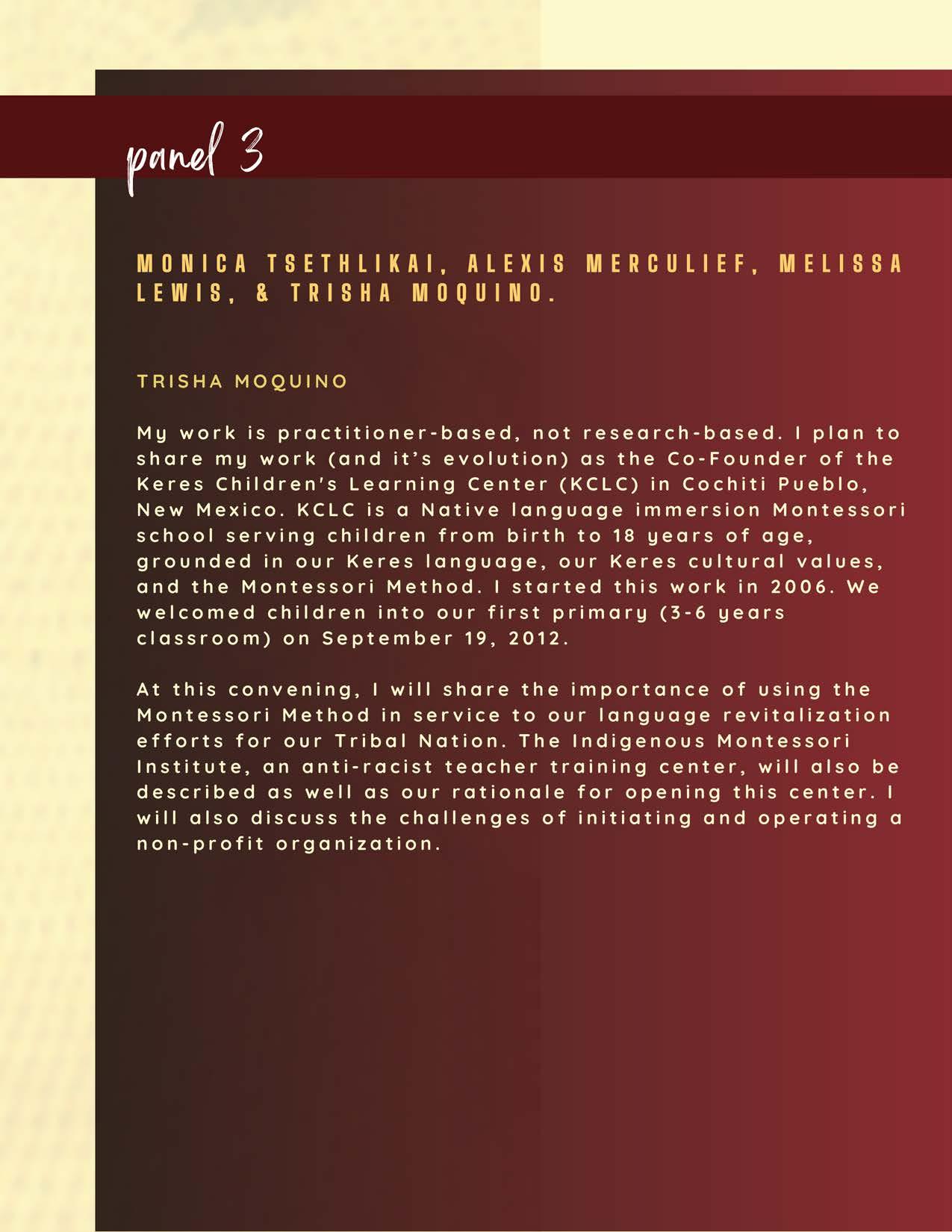 panel 3

MONICA TSETHLIKAI, ALEXIS MERCULIEF, MELISSA LEWIS, & TRISHA MOQUINO.

TRISHA MOQUINO

My work is practitioner-based, not research-based. I plan to share my work (and it's evolution) as the Co-Founder of the Keres Children's Learning Center (KCLC) in Cochiti Pueblo, New Mexico. KCLC is a Native language immersion Montessori school serving children from birth to 18 years of age, grounded in our Keres language, our Keres cultural values, and the Montessori Method. I started this work in 2006. We welcomed children into our first primary (3-6 years classroom) on September 19, 2012.

At this convening, I will share the importance of using the Montessori Method in service to our language revitalization efforts for our Tribal Nation. The Indigenous Montessori Institute, an anti-racist teacher training center, will also be described as well as our rationale for opening this center. I will also discuss the challenges of initiating and operating a non-profit organization.